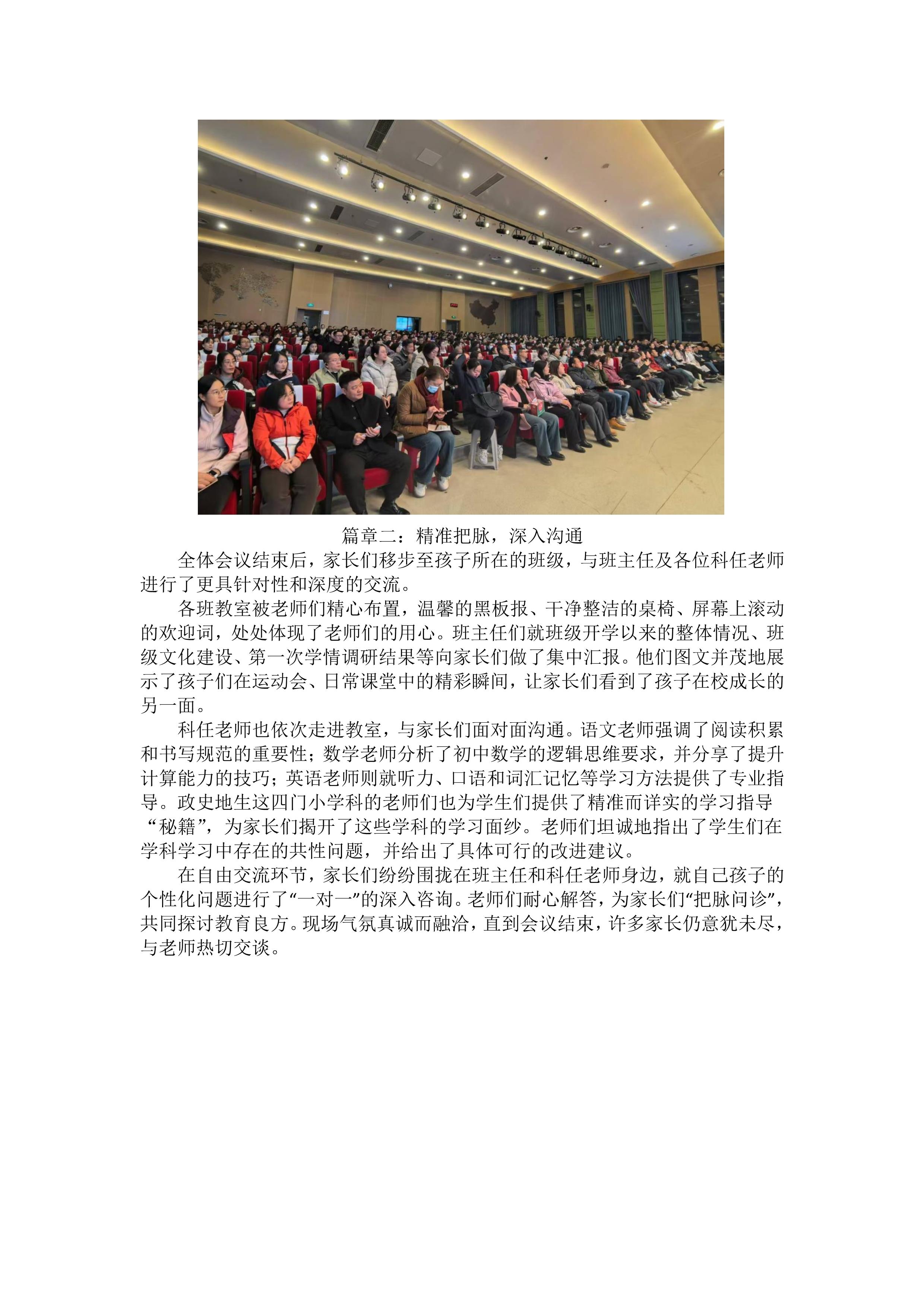 篇章二：精准把脉，深入沟通

全体会议结束后，家长们移步至孩子所在的班级，与班主任及各位科任老师进行了更具针对性和深度的交流。

各班教室被老师们精心布置，温馨的黑板报、干净整洁的桌椅、屏幕上滚动的欢迎词，处处体现了老师们的用心。班主任们就班级开学以来的整体情况、班级文化建设、第一次学情调研结果等向家长们做了集中汇报。他们图文并茂地展示了孩子们在运动会、日常课堂中的精彩瞬间，让家长们看到了孩子在校成长的另一面。

科任老师也依次走进教室，与家长们面对面沟通。语文老师强调了阅读积累和书写规范的重要性；数学老师分析了初中数学的逻辑思维要求，并分享了提升计算能力的技巧；英语老师则就听力、口语和词汇记忆等学习方法提供了专业指导。政史地生这四门小学科的老师们也为学生们提供了精准而详实的学习指导“秘籍”，为家长们揭开了这些学科的学习面纱。老师们坦诚地指出了学生们在学科学习中存在的共性问题，并给出了具体可行的改进建议。

在自由交流环节，家长们纷纷围拢在班主任和科任老师身边，就自己孩子的个性化问题进行了“一对一”的深入咨询。老师们耐心解答，为家长们“把脉问诊”，共同探讨教育良方。现场气氛真诚而融洽，直到会议结束，许多家长仍意犹未尽，与老师热切交谈。